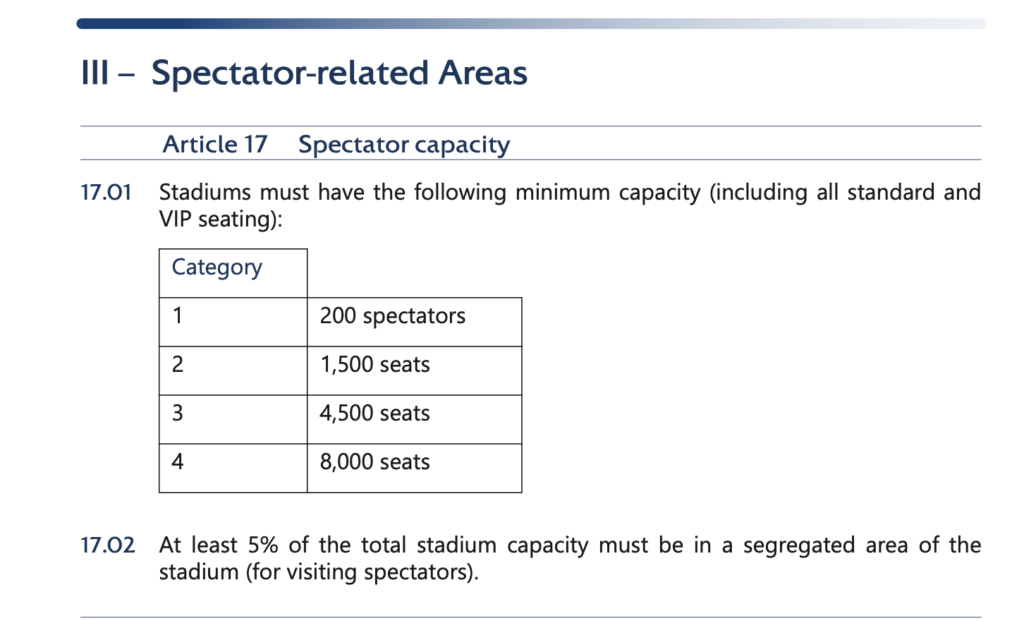 III – Spectator-related Areas

Article 17 Spectator capacity

17.01 Stadiums must have the following minimum capacity (including all standard and VIP seating):

| Category | |
|---|---|
| 1 | 200 spectators |
| 2 | 1,500 seats |
| 3 | 4,500 seats |
| 4 | 8,000 seats |

17.02 At least 5% of the total stadium capacity must be in a segregated area of the stadium (for visiting spectators).